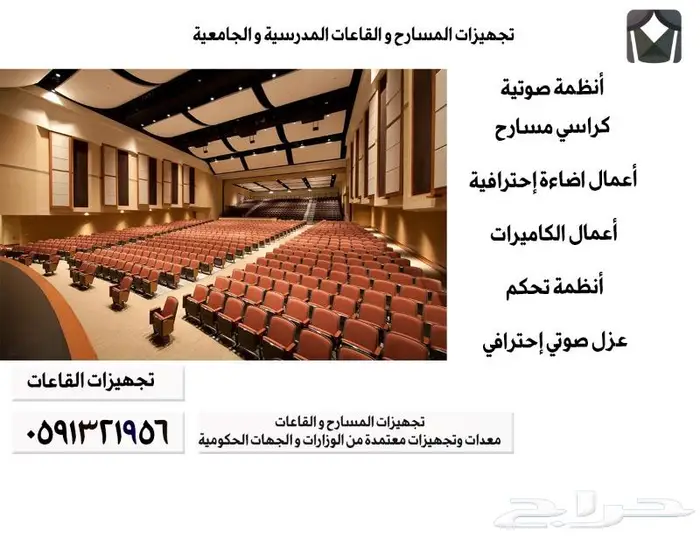 تجهيزات المسارح و القاعات المدرسية و الجامعية

أنظمة صوتية

كراسي مسارح

أعمال اضاءة إحترافية

أعمال الكاميرات

أنظمة تحكم

عزل صوتي إحترافي

تجهيزات القاعات

٠٥٩١٣٢١٩٥٦

تجهيزات المسارح و القاعات
معدات وتجهيزات معتمدة من الوزارات و الجهات الحكومية

حراج